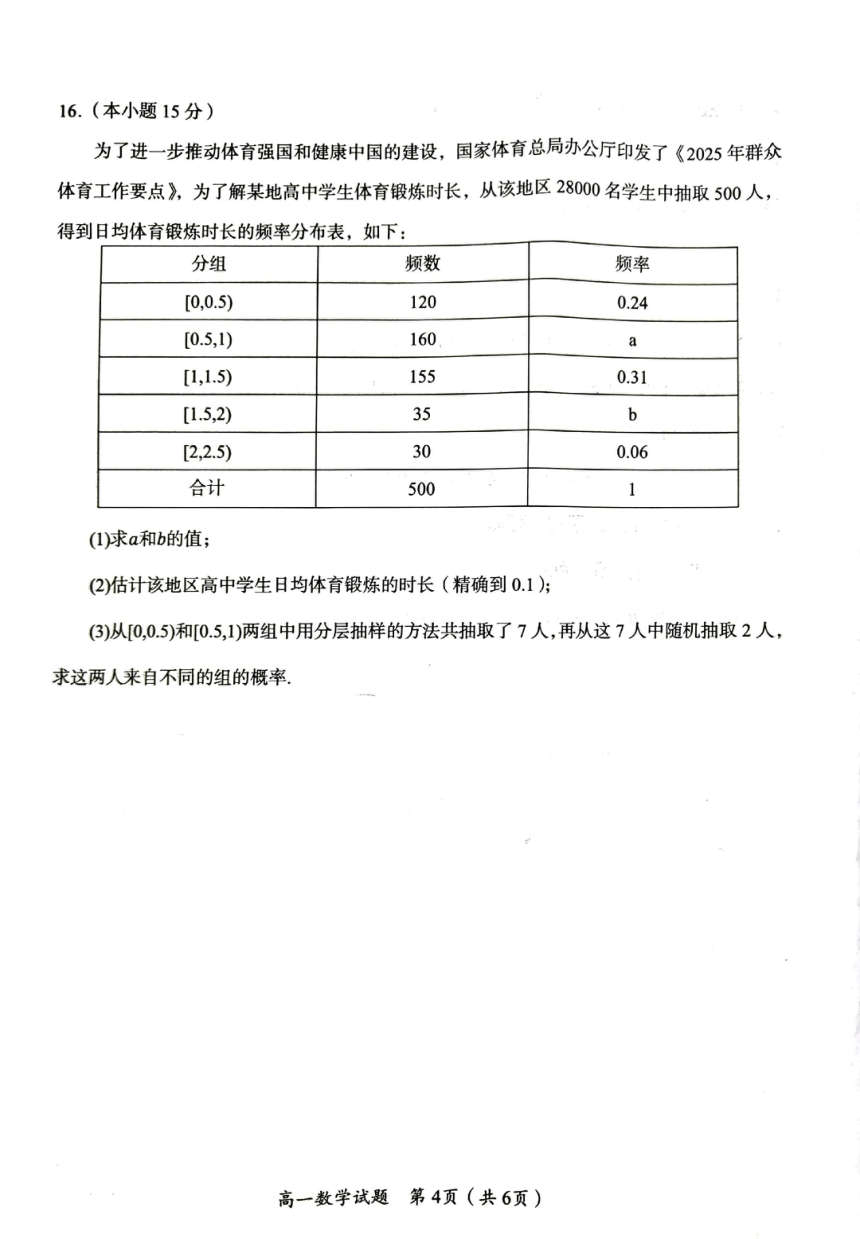 16.（本小题 15 分）

为了进一步推动体育强国和健康中国的建设，国家体育总局办公厅印发了《2025 年群众体育工作要点》，为了解某地高中学生体育锻炼时长，从该地区 28000 名学生中抽取 500 人，得到日均体育锻炼时长的频率分布表，如下：

| 分组 | 频数 | 频率 |
|---|---|---|
| [0,0.5) | 120 | 0.24 |
| [0.5,1) | 160 | a |
| [1,1.5) | 155 | 0.31 |
| [1.5,2) | 35 | b |
| [2,2.5) | 30 | 0.06 |
| 合计 | 500 | 1 |

(1)求$a$和$b$的值；

(2)估计该地区高中学生日均体育锻炼的时长（精确到 0.1）；

(3)从[0,0.5)和[0.5,1)两组中用分层抽样的方法共抽取了 7 人，再从这 7 人中随机抽取 2 人，求这两人来自不同的组的概率.

高一数学试题 第 4页（共 6页）